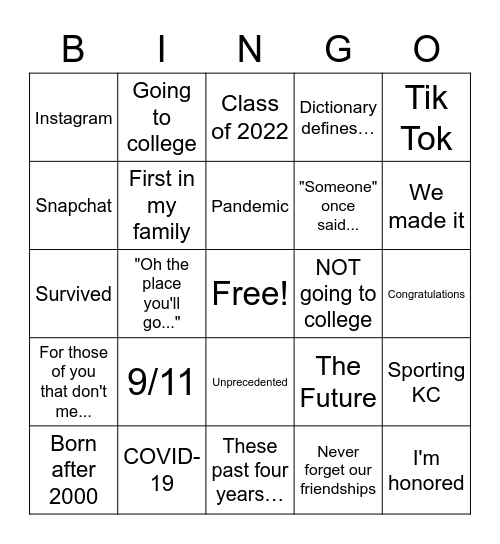 | B | I | N | G | O |
|---|---|---|---|---|
| Instagram | Going to college | Class of 2022 | Dictionary defines… | Tik Tok |
| Snapchat | First in my family | Pandemic | "Someone" once said... | We made it |
| Survived | "Oh the place you'll go..." | Free! | NOT going to college | Congratulations |
| For those of you that don't me... | 9/11 | Unprecedented | The Future | Sporting KC |
| Born after 2000 | COVID-19 | These past four years… | Never forget our friendships | I'm honored |